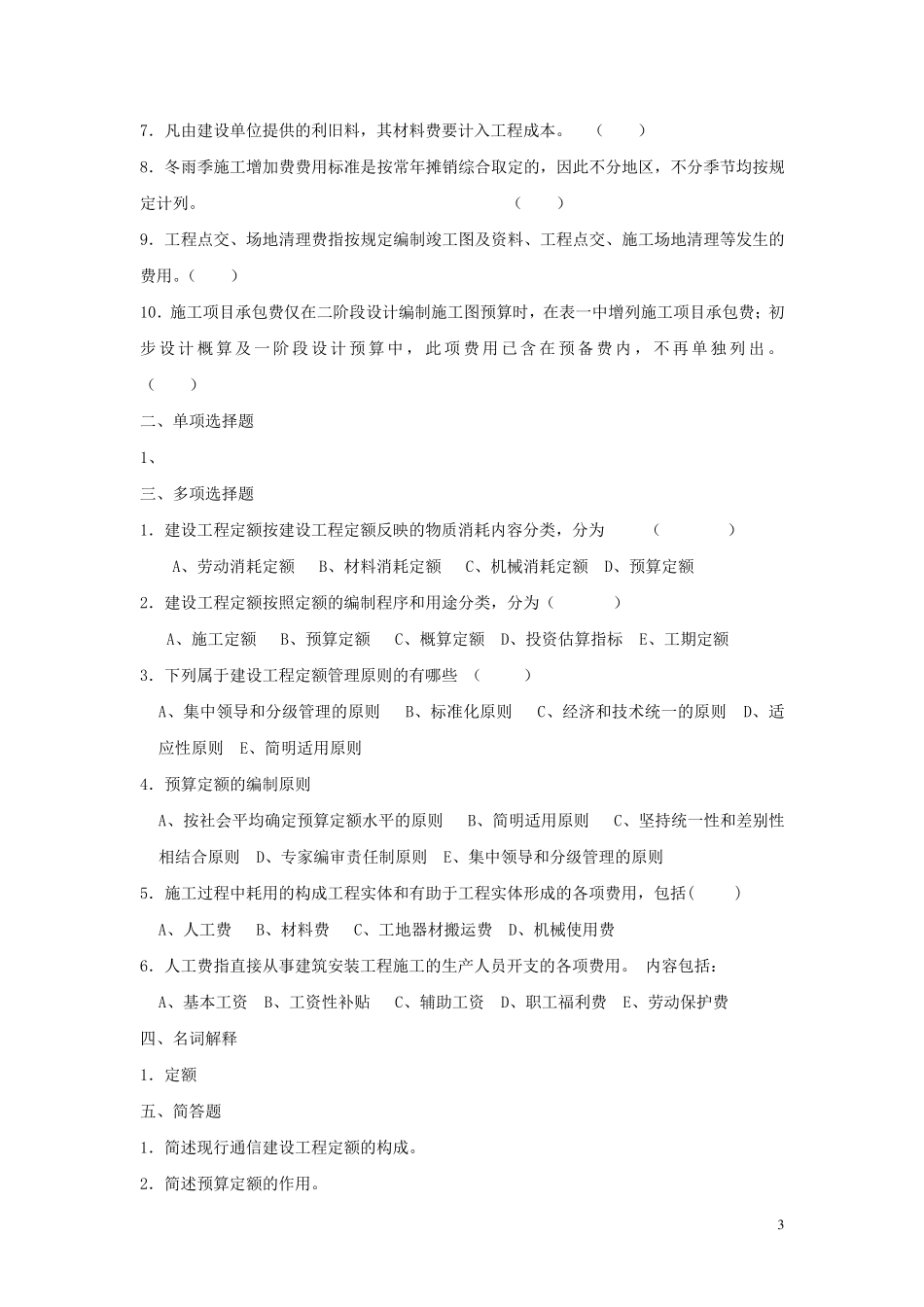 7．凡由建设单位提供的利旧料，其材料费要计入工程成本。 （ ）

8．冬雨季施工增加费费用标准是按常年摊销综合取定的，因此不分地区，不分季节均按规定计列。 （ ）

9．工程点交、场地清理费指按规定编制竣工图及资料、工程点交、施工场地清理等发生的费用。（ ）

10．施工项目承包费仅在二阶段设计编制施工图预算时，在表一中增列施工项目承包费；初步设计概算及一阶段设计预算中，此项费用已含在预备费内，不再单独列出。（ ）

二、单项选择题

1、

三、多项选择题

1．建设工程定额按建设工程定额反映的物质消耗内容分类，分为 （ ）

A、劳动消耗定额 B、材料消耗定额 C、机械消耗定额 D、预算定额

2．建设工程定额按照定额的编制程序和用途分类，分为（ ）

A、施工定额 B、预算定额 C、概算定额 D、投资估算指标 E、工期定额

3．下列属于建设工程定额管理原则的有哪些 （ ）

A、集中领导和分级管理的原则 B、标准化原则 C、经济和技术统一的原则 D、适应性原则 E、简明适用原则

4．预算定额的编制原则

A、按社会平均确定预算定额水平的原则 B、简明适用原则 C、坚持统一性和差别性相结合原则 D、专家编审责任制原则 E、集中领导和分级管理的原则

5．施工过程中耗用的构成工程实体和有助于工程实体形成的各项费用，包括（ ）

A、人工费 B、材料费 C、工地器材搬运费 D、机械使用费

6．人工费指直接从事建筑安装工程施工的生产人员开支的各项费用。 内容包括：

A、基本工资 B、工资性补贴 C、辅助工资 D、职工福利费 E、劳动保护费

四、名词解释

1．定额

五、简答题

1．简述现行通信建设工程定额的构成。

2．简述预算定额的作用。

3